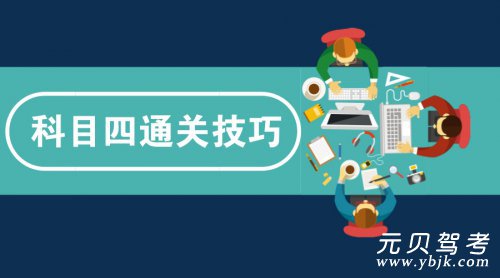 科目四通关技巧

元贝驾考
www.ybjk.com